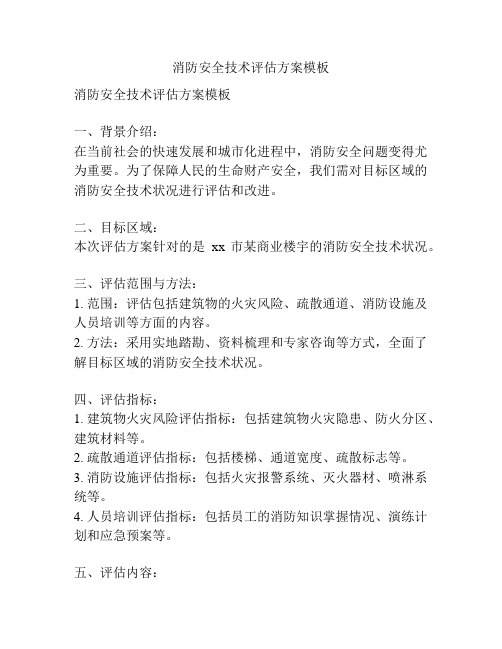 消防安全技术评估方案模板

消防安全技术评估方案模板

一、背景介绍：
在当前社会的快速发展和城市化进程中，消防安全问题变得尤为重要。为了保障人民的生命财产安全，我们需对目标区域的消防安全技术状况进行评估和改进。

二、目标区域：
本次评估方案针对的是 xx 市某商业楼宇的消防安全技术状况。

三、评估范围与方法：
1. 范围：评估包括建筑物的火灾风险、疏散通道、消防设施及人员培训等方面的内容。
2. 方法：采用实地踏勘、资料梳理和专家咨询等方式，全面了解目标区域的消防安全技术状况。

四、评估指标：
1. 建筑物火灾风险评估指标：包括建筑物火灾隐患、防火分区、建筑材料等。
2. 疏散通道评估指标：包括楼梯、通道宽度、疏散标志等。
3. 消防设施评估指标：包括火灾报警系统、灭火器材、喷淋系统等。
4. 人员培训评估指标：包括员工的消防知识掌握情况、演练计划和应急预案等。

五、评估内容：